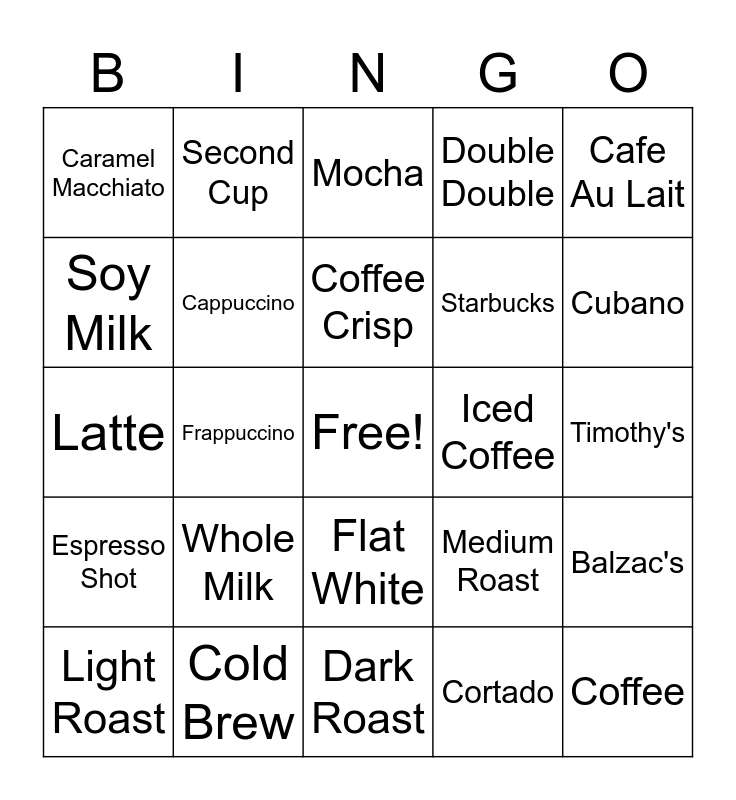 | B | I | N | G | O |
|---|---|---|---|---|
| Caramel Macchiato | Second Cup | Mocha | Double Double | Cafe Au Lait |
| Soy Milk | Cappuccino | Coffee Crisp | Starbucks | Cubano |
| Latte | Frappuccino | Free! | Iced Coffee | Timothy's |
| Espresso Shot | Whole Milk | Flat White | Medium Roast | Balzac's |
| Light Roast | Cold Brew | Dark Roast | Cortado | Coffee |